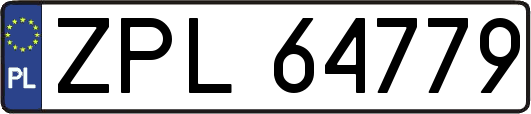 PL
ZPL 64779